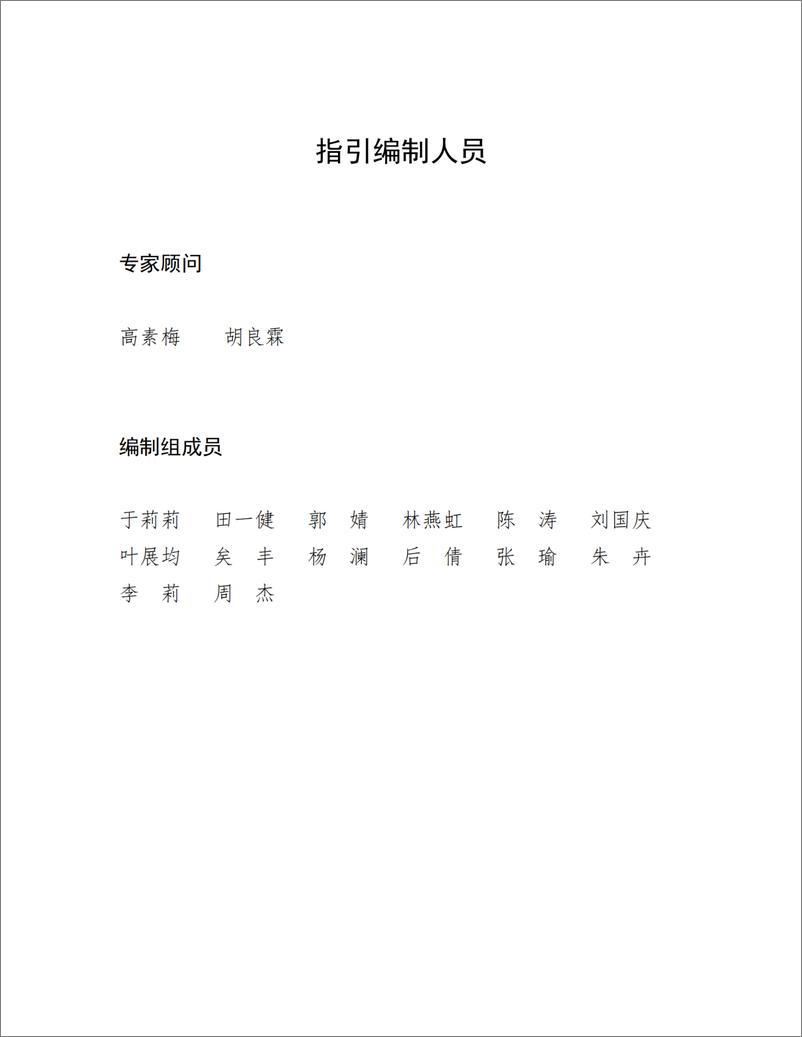 指引编制人员

专家顾问

高素梅　胡良霖

编制组成员

于莉莉　田一健　郭　婧　林燕虹　陈　涛　刘国庆
叶展均　矣　丰　杨　澜　后　倩　张　瑜　朱　卉
李　莉　周　杰